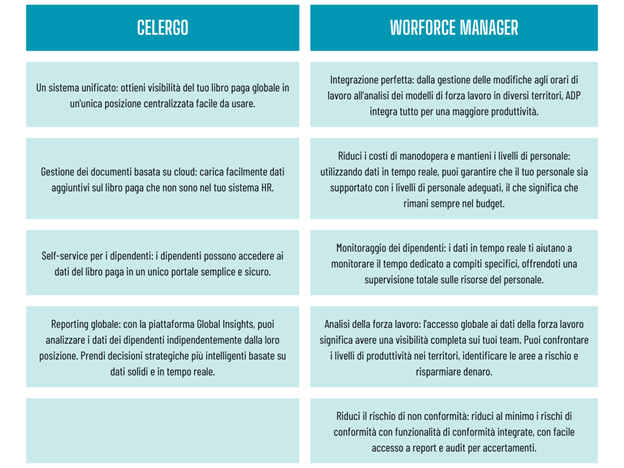 | CELERGO | WORFORCE MANAGER |
|---|---|
| Un sistema unificato: ottieni visibilità del tuo libro paga globale in un'unica posizione centralizzata facile da usare. | Integrazione perfetta: dalla gestione delle modifiche agli orari di lavoro all'analisi dei modelli di forza lavoro in diversi territori, ADP integra tutto per una maggiore produttività. |
| Gestione dei documenti basata su cloud: carica facilmente dati aggiuntivi sul libro paga che non sono nel tuo sistema HR. | Riduci i costi di manodopera e mantieni i livelli di personale: utilizzando dati in tempo reale, puoi garantire che il tuo personale sia supportato con i livelli di personale adeguati, il che significa che rimani sempre nel budget. |
| Self-service per i dipendenti: i dipendenti possono accedere ai dati del libro paga in un unico portale semplice e sicuro. | Monitoraggio dei dipendenti: i dati in tempo reale ti aiutano a monitorare il tempo dedicato a compiti specifici, offrendoti una supervisione totale sulle risorse del personale. |
| Reporting globale: con la piattaforma Global Insights, puoi analizzare i dati dei dipendenti indipendentemente dalla loro posizione. Prendi decisioni strategiche più intelligenti basate su dati solidi e in tempo reale. | Analisi della forza lavoro: l'accesso globale ai dati della forza lavoro significa avere una visibilità completa sui tuoi team. Puoi confrontare i livelli di produttività nei territori, identificare le aree a rischio e risparmiare denaro. |
| | Riduci il rischio di non conformità: riduci al minimo i rischi di conformità con funzionalità di conformità integrate, con facile accesso a report e audit per accertamenti. |